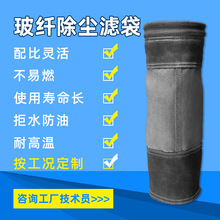 玻纤除尘滤袋

配比灵活

不易燃

使用寿命长

拒水防油

耐高温

按工况定制

咨询工厂技术员>>>